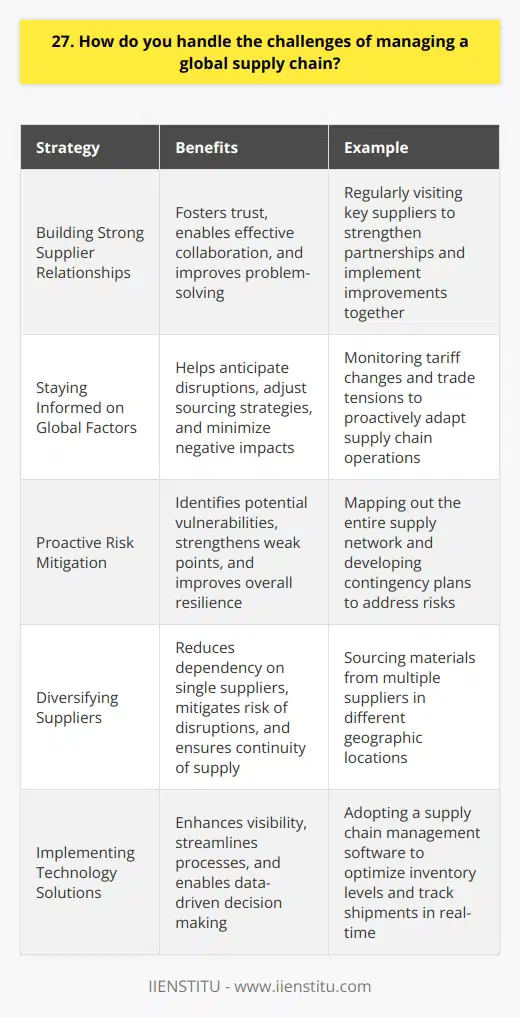 27. How do you handle the challenges of managing a global supply chain?

| Strategy | Benefits | Example |
|---|---|---|
| Building Strong Supplier Relationships | Fosters trust, enables effective collaboration, and improves problem-solving | Regularly visiting key suppliers to strengthen partnerships and implement improvements together |
| Staying Informed on Global Factors | Helps anticipate disruptions, adjust sourcing strategies, and minimize negative impacts | Monitoring tariff changes and trade tensions to proactively adapt supply chain operations |
| Proactive Risk Mitigation | Identifies potential vulnerabilities, strengthens weak points, and improves overall resilience | Mapping out the entire supply network and developing contingency plans to address risks |
| Diversifying Suppliers | Reduces dependency on single suppliers, mitigates risk of disruptions, and ensures continuity of supply | Sourcing materials from multiple suppliers in different geographic locations |
| Implementing Technology Solutions | Enhances visibility, streamlines processes, and enables data-driven decision making | Adopting a supply chain management software to optimize inventory levels and track shipments in real-time |

IIENSTITU - www.iienstitu.com